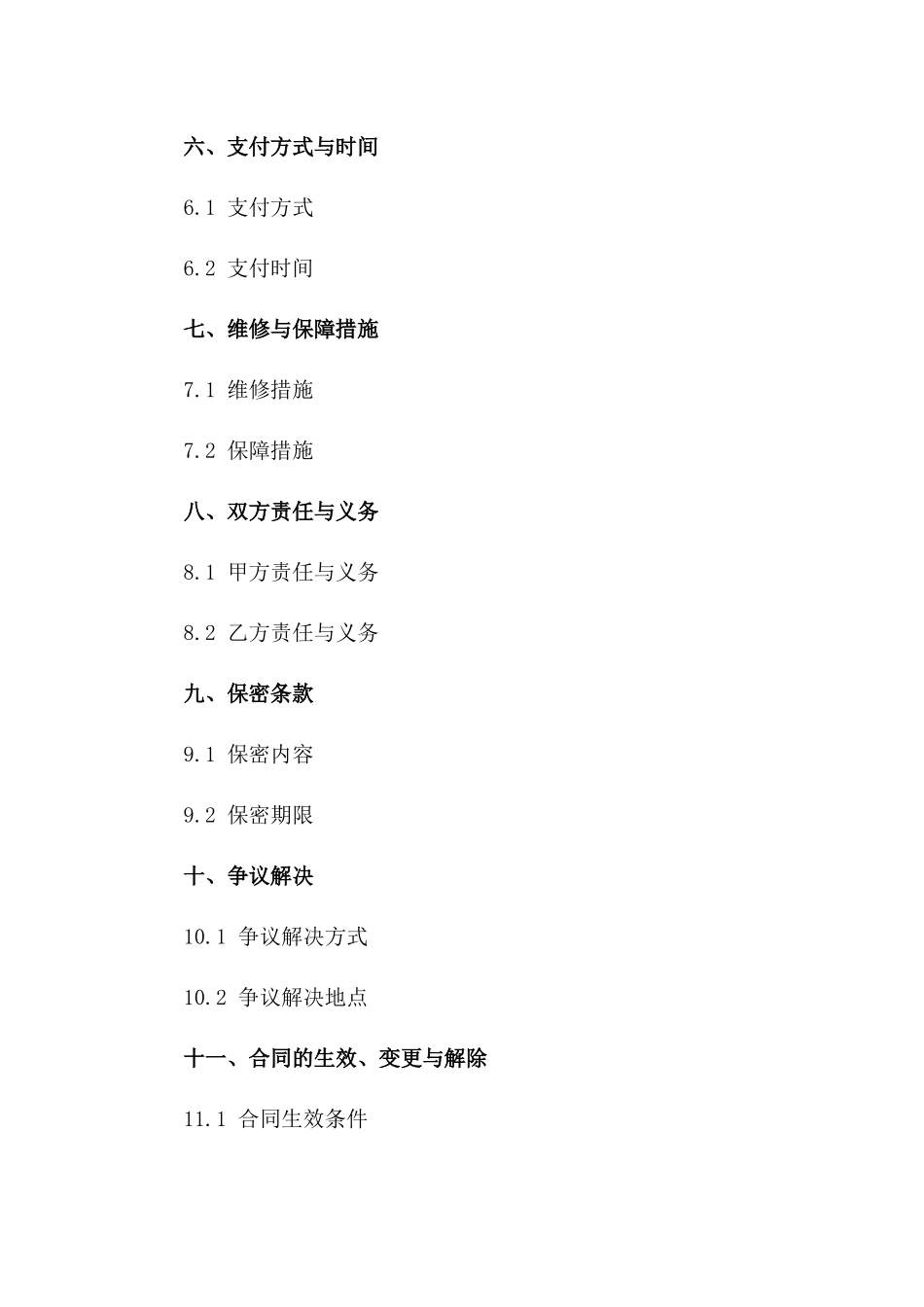 六、支付方式与时间

6.1 支付方式

6.2 支付时间

七、维修与保障措施

7.1 维修措施

7.2 保障措施

八、双方责任与义务

8.1 甲方责任与义务

8.2 乙方责任与义务

九、保密条款

9.1 保密内容

9.2 保密期限

十、争议解决

10.1 争议解决方式

10.2 争议解决地点

十一、合同的生效、变更与解除

11.1 合同生效条件